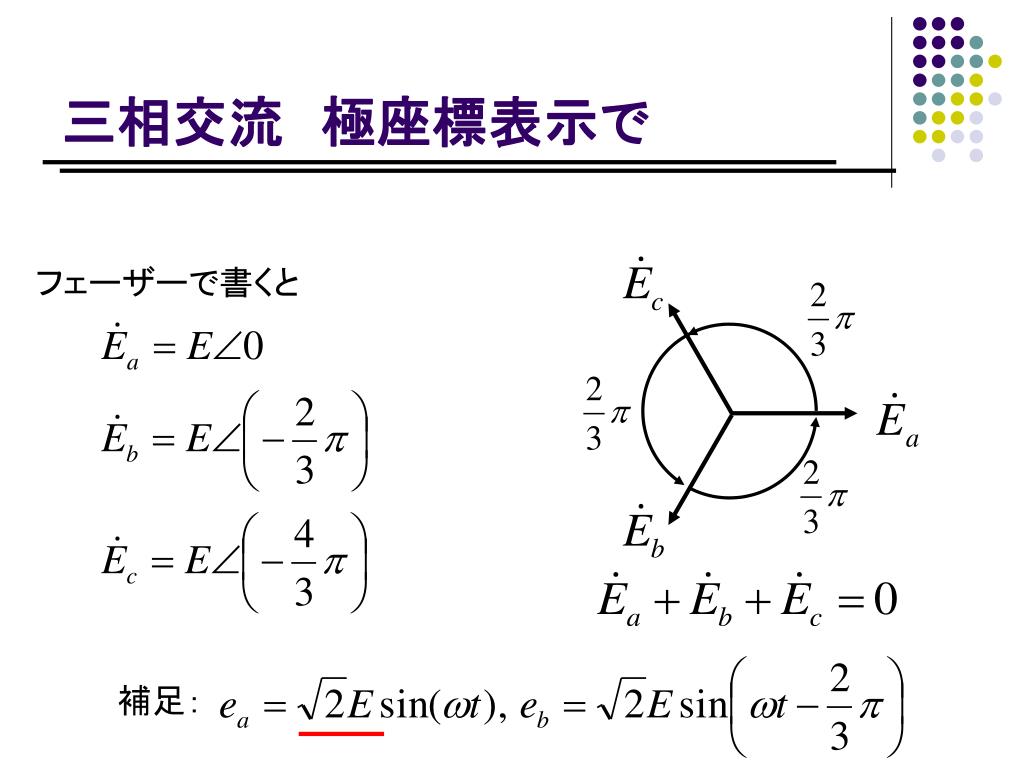 三相交流　極座標表示で

フェーザーで書くと

$\dot{E}_a = E\angle 0$

$\dot{E}_b = E\angle\left(-\frac{2}{3}\pi\right)$

$\dot{E}_c = E\angle\left(-\frac{4}{3}\pi\right)$

$\dot{E}_c$

$\frac{2}{3}\pi$

$\frac{2}{3}\pi$

$\dot{E}_a$

$\frac{2}{3}\pi$

$\dot{E}_b$

$\dot{E}_a + \dot{E}_b + \dot{E}_c = 0$

補足: $e_a = \sqrt{2}E\sin(\omega t),\ e_b = \sqrt{2}E\sin\left(\omega t - \frac{2}{3}\pi\right)$